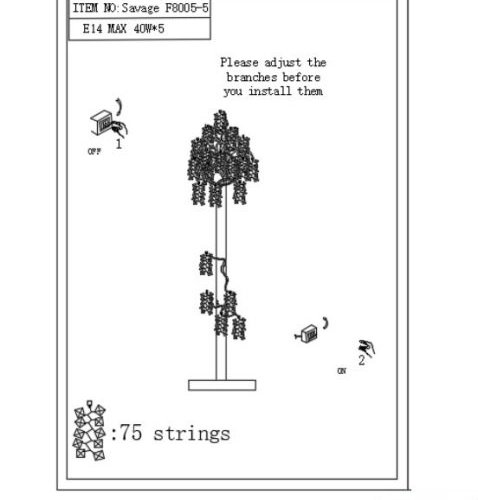 ITEM NO:Savage F8005-5

E14 MAX 40W*5

Please adjust the branches before you install them

1
OFF

2
ON

:75 strings